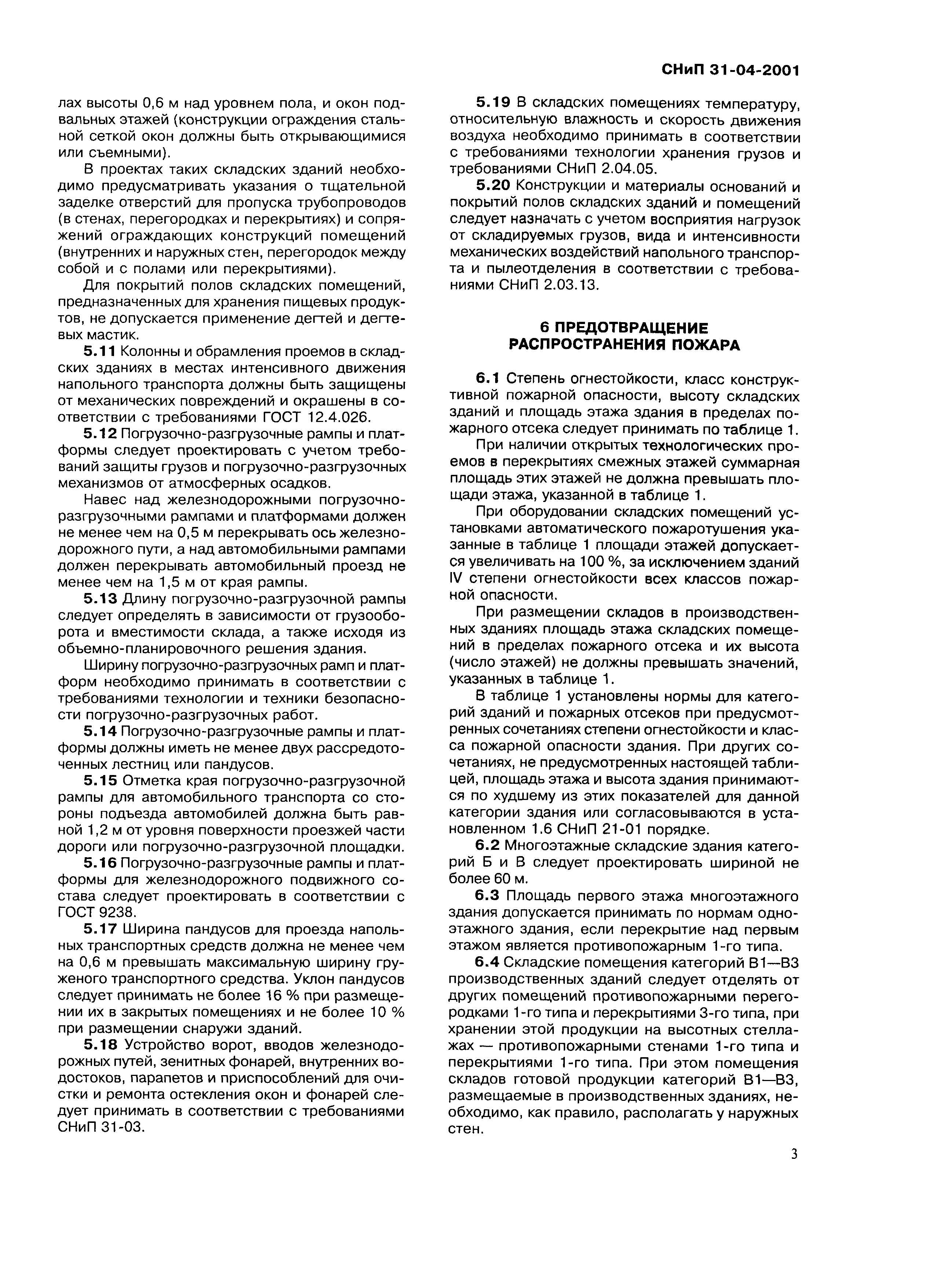 СНиП 31-04-2001

лах высоты 0,6 м над уровнем пола, и окон подвальных этажей (конструкции ограждения стальной сеткой окон должны быть открывающимися или съемными).

В проектах таких складских зданий необходимо предусматривать указания о тщательной заделке отверстий для пропуска трубопроводов (в стенах, перегородках и перекрытиях) и сопряжений ограждающих конструкций помещений (внутренних и наружных стен, перегородок между собой и с полами или перекрытиями).

Для покрытий полов складских помещений, предназначенных для хранения пищевых продуктов, не допускается применение дегтей и дегтевых мастик.

5.11 Колонны и обрамления проемов в складских зданиях в местах интенсивного движения напольного транспорта должны быть защищены от механических повреждений и окрашены в соответствии с требованиями ГОСТ 12.4.026.

5.12 Погрузочно-разгрузочные рампы и платформы следует проектировать с учетом требований защиты грузов и погрузочно-разгрузочных механизмов от атмосферных осадков.

Навес над железнодорожными погрузочно-разгрузочными рампами и платформами должен не менее чем на 0,5 м перекрывать ось железнодорожного пути, а над автомобильными рампами должен перекрывать автомобильный проезд не менее чем на 1,5 м от края рампы.

5.13 Длину погрузочно-разгрузочной рампы следует определять в зависимости от грузооборота и вместимости склада, а также исходя из объемно-планировочного решения здания.

Ширину погрузочно-разгрузочных рамп и платформ необходимо принимать в соответствии с требованиями технологии и техники безопасности погрузочно-разгрузочных работ.

5.14 Погрузочно-разгрузочные рампы и платформы должны иметь не менее двух рассредоточенных лестниц или пандусов.

5.15 Отметка края погрузочно-разгрузочной рампы для автомобильного транспорта со стороны подъезда автомобилей должна быть равной 1,2 м от уровня поверхности проезжей части дороги или погрузочно-разгрузочной площадки.

5.16 Погрузочно-разгрузочные рампы и платформы для железнодорожного подвижного состава следует проектировать в соответствии с ГОСТ 9238.

5.17 Ширина пандусов для проезда напольных транспортных средств должна не менее чем на 0,6 м превышать максимальную ширину груженого транспортного средства. Уклон пандусов следует принимать не более 16 % при размещении их в закрытых помещениях и не более 10 % при размещении снаружи зданий.

5.18 Устройство ворот, вводов железнодорожных путей, зенитных фонарей, внутренних водостоков, парапетов и приспособлений для очистки и ремонта остекления окон и фонарей следует принимать в соответствии с требованиями СНиП 31-03.

5.19 В складских помещениях температуру, относительную влажность и скорость движения воздуха необходимо принимать в соответствии с требованиями технологии хранения грузов и требованиями СНиП 2.04.05.

5.20 Конструкции и материалы оснований и покрытий полов складских зданий и помещений следует назначать с учетом восприятия нагрузок от складируемых грузов, вида и интенсивности механических воздействий напольного транспорта и пылеотделения в соответствии с требованиями СНиП 2.03.13.

6 ПРЕДОТВРАЩЕНИЕ РАСПРОСТРАНЕНИЯ ПОЖАРА

6.1 Степень огнестойкости, класс конструктивной пожарной опасности, высоту складских зданий и площадь этажа здания в пределах пожарного отсека следует принимать по таблице 1.

При наличии открытых технологических проемов в перекрытиях смежных этажей суммарная площадь этих этажей не должна превышать площади этажа, указанной в таблице 1.

При оборудовании складских помещений установками автоматического пожаротушения указанные в таблице 1 площади этажей допускается увеличивать на 100 %, за исключением зданий IV степени огнестойкости всех классов пожарной опасности.

При размещении складов в производственных зданиях площадь этажа складских помещений в пределах пожарного отсека и их высота (число этажей) не должны превышать значений, указанных в таблице 1.

В таблице 1 установлены нормы для категорий зданий и пожарных отсеков при предусмотренных сочетаниях степени огнестойкости и класса пожарной опасности здания. При других сочетаниях, не предусмотренных настоящей таблицей, площадь этажа и высота здания принимаются по худшему из этих показателей для данной категории здания или согласовываются в установленном 1.6 СНиП 21-01 порядке.

6.2 Многоэтажные складские здания категорий Б и В следует проектировать шириной не более 60 м.

6.3 Площадь первого этажа многоэтажного здания допускается принимать по нормам одноэтажного здания, если перекрытие над первым этажом является противопожарным 1-го типа.

6.4 Складские помещения категорий В1—В3 производственных зданий следует отделять от других помещений противопожарными перегородками 1-го типа и перекрытиями 3-го типа, при хранении этой продукции на высотных стеллажах — противопожарными стенами 1-го типа и перекрытиями 1-го типа. При этом помещения складов готовой продукции категорий В1—В3, размещаемые в производственных зданиях, необходимо, как правило, располагать у наружных стен.

3